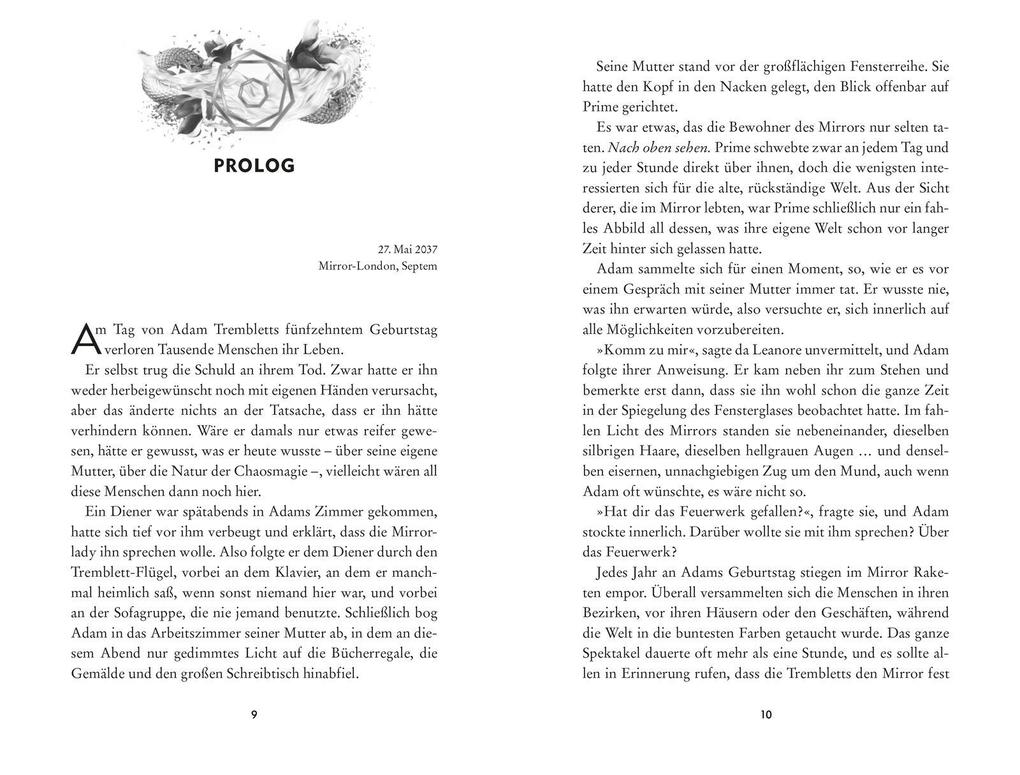 PROLOG

27. Mai 2037
Mirror-London, Septem

Am Tag von Adam Trembletts fünfzehntem Geburtstag verloren Tausende Menschen ihr Leben.

Er selbst trug die Schuld an ihrem Tod. Zwar hatte er ihn weder herbeigewünscht noch mit eigenen Händen verursacht, aber das änderte nichts an der Tatsache, dass er ihn hätte verhindern können. Wäre er damals nur etwas reifer gewesen, hätte er gewusst, was er heute wusste – über seine eigene Mutter, über die Natur der Chaosmagie –, vielleicht wären all diese Menschen dann noch hier.

Ein Diener war spätabends in Adams Zimmer gekommen, hatte sich tief vor ihm verbeugt und erklärt, dass die Mirrorlady ihn sprechen wolle. Also folgte er dem Diener durch den Tremblett-Flügel, vorbei an dem Klavier, an dem er manchmal heimlich saß, wenn sonst niemand hier war, und vorbei an der Sofagruppe, die nie jemand benutzte. Schließlich bog Adam in das Arbeitszimmer seiner Mutter ab, in dem an diesem Abend nur gedimmtes Licht auf die Bücherregale, die Gemälde und den großen Schreibtisch hinabfiel.

9

Seine Mutter stand vor der großflächigen Fensterreihe. Sie hatte den Kopf in den Nacken gelegt, den Blick offenbar auf Prime gerichtet.

Es war etwas, das die Bewohner des Mirrors nur selten taten. Nach oben sehen. Prime schwebte zwar an jedem Tag und zu jeder Stunde direkt über ihnen, doch die wenigsten interessierten sich für die alte, rückständige Welt. Aus der Sicht derer, die im Mirror lebten, war Prime schließlich nur ein fahles Abbild all dessen, was ihre eigene Welt schon vor langer Zeit hinter sich gelassen hatte.

Adam sammelte sich für einen Moment, so, wie er es vor einem Gespräch mit seiner Mutter immer tat. Er wusste nie, was ihn erwarten würde, also versuchte er, sich innerlich auf alle Möglichkeiten vorzubereiten.

»Komm zu mir«, sagte da Leanore unvermittelt, und Adam folgte ihrer Anweisung. Er kam neben ihr zum Stehen und bemerkte erst dann, dass sie ihn wohl schon die ganze Zeit in der Spiegelung des Fensterglases beobachtet hatte. Im fahlen Licht des Mirrors standen sie nebeneinander, dieselben silbrigen Haare, dieselben hellgrauen Augen … und denselben eisernen, unnachgiebigen Zug um den Mund, auch wenn Adam oft wünschte, es wäre nicht so.

»Hat dir das Feuerwerk gefallen?«, fragte sie, und Adam stockte innerlich. Darüber wollte sie mit ihm sprechen? Über das Feuerwerk?

Jedes Jahr an Adams Geburtstag stiegen im Mirror Raketen empor. Überall versammelten sich die Menschen in ihren Bezirken, vor ihren Häusern oder den Geschäften, während die Welt in die buntesten Farben getaucht wurde. Das ganze Spektakel dauerte oft mehr als eine Stunde, und es sollte allen in Erinnerung rufen, dass die Trembletts den Mirror fest

10